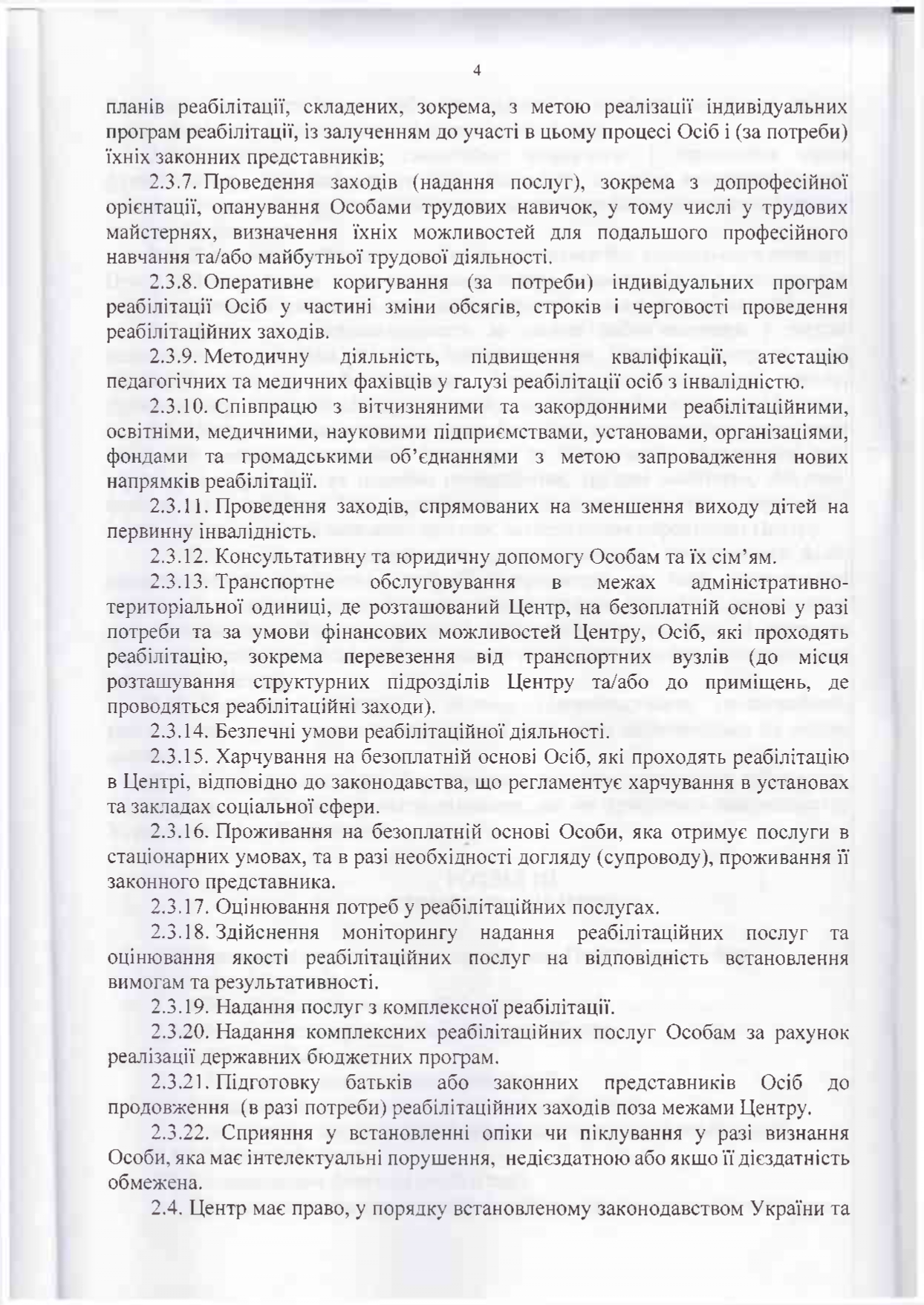 4

планів реабілітації, складених, зокрема, з метою реалізації індивідуальних програм реабілітації, із залученням до участі в цьому процесі Осіб і (за потреби) їхніх законних представників;

2.3.7. Проведення заходів (надання послуг), зокрема з допрофесійної орієнтації, опанування Особами трудових навичок, у тому числі у трудових майстернях, визначення їхніх можливостей для подальшого професійного навчання та/або майбутньої трудової діяльності.

2.3.8. Оперативне коригування (за потреби) індивідуальних програм реабілітації Осіб у частині зміни обсягів, строків і черговості проведення реабілітаційних заходів.

2.3.9. Методичну діяльність, підвищення кваліфікації, атестацію педагогічних та медичних фахівців у галузі реабілітації осіб з інвалідністю.

2.3.10. Співпрацю з вітчизняними та закордонними реабілітаційними, освітніми, медичними, науковими підприємствами, установами, організаціями, фондами та громадськими об'єднаннями з метою запровадження нових напрямків реабілітації.

2.3.11. Проведення заходів, спрямованих на зменшення виходу дітей на первинну інвалідність.

2.3.12. Консультативну та юридичну допомогу Особам та їх сім'ям.

2.3.13. Транспортне обслуговування в межах адміністративно-територіальної одиниці, де розташований Центр, на безоплатній основі у разі потреби та за умови фінансових можливостей Центру, Осіб, які проходять реабілітацію, зокрема перевезення від транспортних вузлів (до місця розташування структурних підрозділів Центру та/або до приміщень, де проводяться реабілітаційні заходи).

2.3.14. Безпечні умови реабілітаційної діяльності.

2.3.15. Харчування на безоплатній основі Осіб, які проходять реабілітацію в Центрі, відповідно до законодавства, що регламентує харчування в установах та закладах соціальної сфери.

2.3.16. Проживання на безоплатній основі Особи, яка отримує послуги в стаціонарних умовах, та в разі необхідності догляду (супроводу), проживання її законного представника.

2.3.17. Оцінювання потреб у реабілітаційних послугах.

2.3.18. Здійснення моніторингу надання реабілітаційних послуг та оцінювання якості реабілітаційних послуг на відповідність встановлення вимогам та результативності.

2.3.19. Надання послуг з комплексної реабілітації.

2.3.20. Надання комплексних реабілітаційних послуг Особам за рахунок реалізації державних бюджетних програм.

2.3.21. Підготовку батьків або законних представників Осіб до продовження (в разі потреби) реабілітаційних заходів поза межами Центру.

2.3.22. Сприяння у встановленні опіки чи піклування у разі визнання Особи, яка має інтелектуальні порушення, недієздатною або якщо її дієздатність обмежена.

2.4. Центр має право, у порядку встановленому законодавством України та